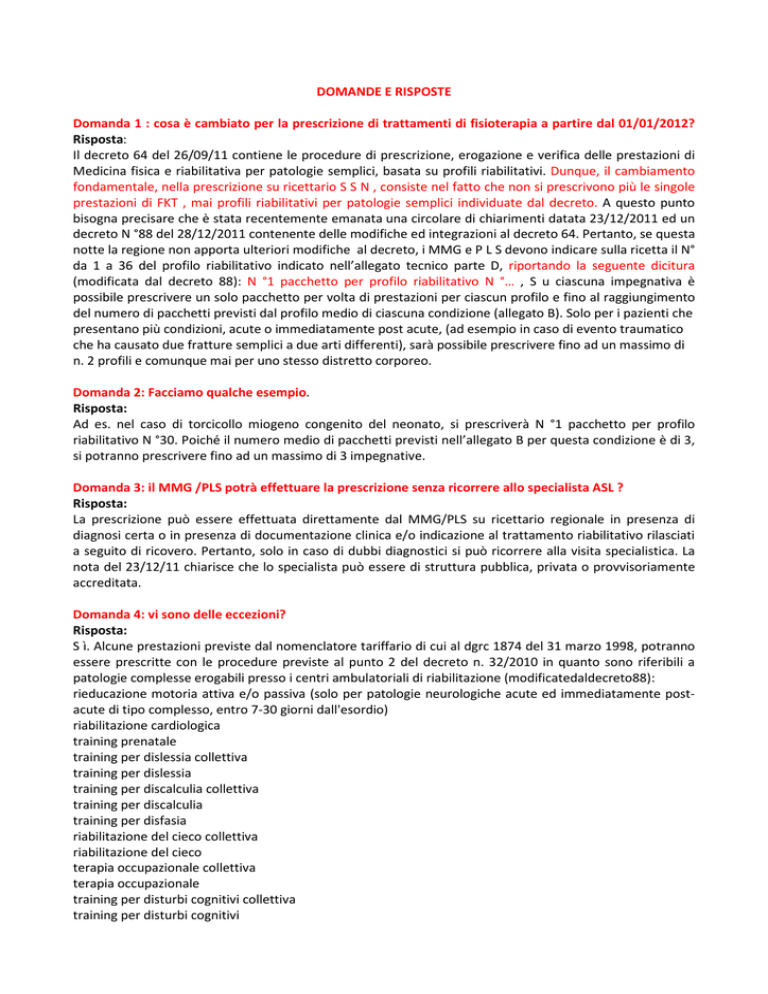 DOMANDE E RISPOSTE

Domanda 1 : cosa è cambiato per la prescrizione di trattamenti di fisioterapia a partire dal 01/01/2012?
Risposta:
Il decreto 64 del 26/09/11 contiene le procedure di prescrizione, erogazione e verifica delle prestazioni di Medicina fisica e riabilitativa per patologie semplici, basata su profili riabilitativi. Dunque, il cambiamento fondamentale, nella prescrizione su ricettario S S N , consiste nel fatto che non si prescrivono più le singole prestazioni di FKT , mai profili riabilitativi per patologie semplici individuate dal decreto. A questo punto bisogna precisare che è stata recentemente emanata una circolare di chiarimenti datata 23/12/2011 ed un decreto N °88 del 28/12/2011 contenente delle modifiche ed integrazioni al decreto 64. Pertanto, se questa notte la regione non apporta ulteriori modifiche al decreto, i MMG e P L S devono indicare sulla ricetta il N° da 1 a 36 del profilo riabilitativo indicato nell'allegato tecnico parte D, riportando la seguente dicitura (modificata dal decreto 88): N °1 pacchetto per profilo riabilitativo N °… , S u ciascuna impegnativa è possibile prescrivere un solo pacchetto per volta di prestazioni per ciascun profilo e fino al raggiungimento del numero di pacchetti previsti dal profilo medio di ciascuna condizione (allegato B). Solo per i pazienti che presentano più condizioni, acute o immediatamente post acute, (ad esempio in caso di evento traumatico che ha causato due fratture semplici a due arti differenti), sarà possibile prescrivere fino ad un massimo di n. 2 profili e comunque mai per uno stesso distretto corporeo.

Domanda 2: Facciamo qualche esempio.
Risposta:
Ad es. nel caso di torcicollo miogeno congenito del neonato, si prescriverà N °1 pacchetto per profilo riabilitativo N °30. Poiché il numero medio di pacchetti previsti nell'allegato B per questa condizione è di 3, si potranno prescrivere fino ad un massimo di 3 impegnative.

Domanda 3: il MMG /PLS potrà effettuare la prescrizione senza ricorrere allo specialista ASL ?
Risposta:
La prescrizione può essere effettuata direttamente dal MMG/PLS su ricettario regionale in presenza di diagnosi certa o in presenza di documentazione clinica e/o indicazione al trattamento riabilitativo rilasciati a seguito di ricovero. Pertanto, solo in caso di dubbi diagnostici si può ricorrere alla visita specialistica. La nota del 23/12/11 chiarisce che lo specialista può essere di struttura pubblica, privata o provvisoriamente accreditata.

Domanda 4: vi sono delle eccezioni?
Risposta:
S ì. Alcune prestazioni previste dal nomenclatore tariffario di cui al dgrc 1874 del 31 marzo 1998, potranno essere prescritte con le procedure previste al punto 2 del decreto n. 32/2010 in quanto sono riferibili a patologie complesse erogabili presso i centri ambulatoriali di riabilitazione (modificatedaldecreto88):
rieducazione motoria attiva e/o passiva (solo per patologie neurologiche acute ed immediatamente post-acute di tipo complesso, entro 7-30 giorni dall'esordio)
riabilitazione cardiologica
training prenatale
training per dislessia collettiva
training per dislessia
training per discalculia collettiva
training per discalculia
training per disfasia
riabilitazione del cieco collettiva
riabilitazione del cieco
terapia occupazionale collettiva
terapia occupazionale
training per disturbi cognitivi collettiva
training per disturbi cognitivi